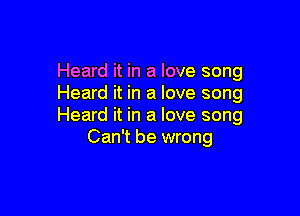 Heard it in a love song
Heard it in a love song
Heard it in a love song
Can't be wrong